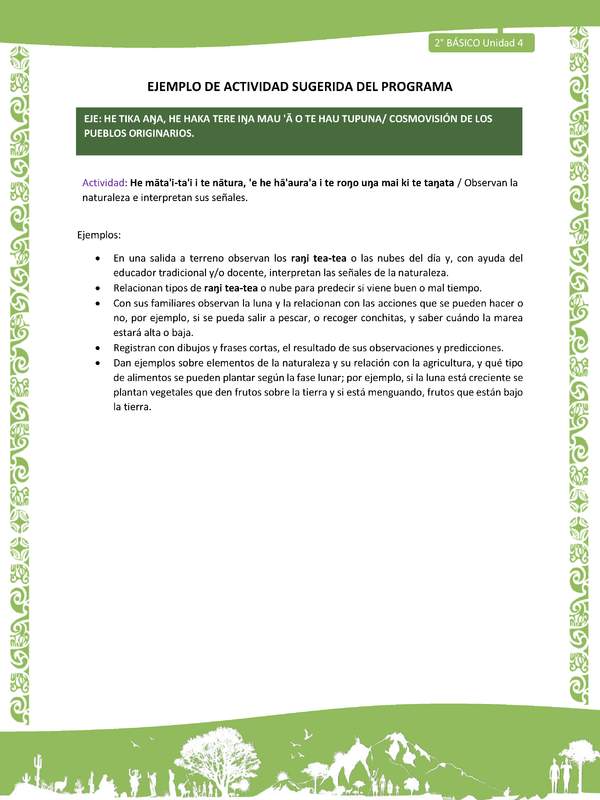 2° BÁSICO Unidad 4

EJEMPLO DE ACTIVIDAD SUGERIDA DEL PROGRAMA

EJE: HE TIKA AŊA, HE HAKA TERE IŊA MAU 'Ā O TE HAU TUPUNA/ COSMOVISIÓN DE LOS PUEBLOS ORIGINARIOS.

Actividad: He māta'i-ta'i i te nātura, 'e he hā'aura'a i te roŋo uŋa mai ki te taŋata / Observan la naturaleza e interpretan sus señales.

Ejemplos:

• En una salida a terreno observan los raŋi tea-tea o las nubes del día y, con ayuda del educador tradicional y/o docente, interpretan las señales de la naturaleza.
• Relacionan tipos de raŋi tea-tea o nube para predecir si viene buen o mal tiempo.
• Con sus familiares observan la luna y la relacionan con las acciones que se pueden hacer o no, por ejemplo, si se pueda salir a pescar, o recoger conchitas, y saber cuándo la marea estará alta o baja.
• Registran con dibujos y frases cortas, el resultado de sus observaciones y predicciones.
• Dan ejemplos sobre elementos de la naturaleza y su relación con la agricultura, y qué tipo de alimentos se pueden plantar según la fase lunar; por ejemplo, si la luna está creciente se plantan vegetales que den frutos sobre la tierra y si está menguando, frutos que están bajo la tierra.